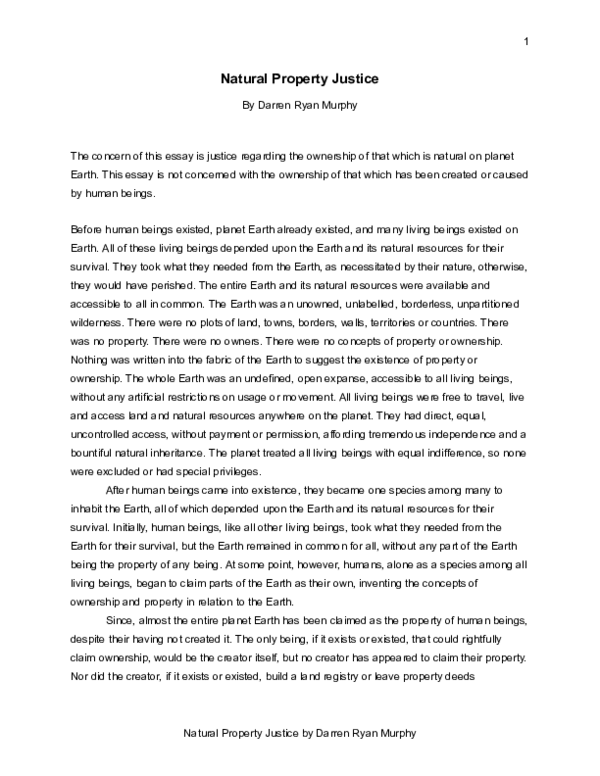 1

Natural Property Justice

By Darren Ryan Murphy

The concern of this essay is justice regarding the ownership of that which is natural on planet Earth. This essay is not concerned with the ownership of that which has been created or caused by human beings.

Before human beings existed, planet Earth already existed, and many living beings existed on Earth. All of these living beings depended upon the Earth and its natural resources for their survival. They took what they needed from the Earth, as necessitated by their nature, otherwise, they would have perished. The entire Earth and its natural resources were available and accessible to all in common. The Earth was an unowned, unlabelled, borderless, unpartitioned wilderness. There were no plots of land, towns, borders, walls, territories or countries. There was no property. There were no owners. There were no concepts of property or ownership. Nothing was written into the fabric of the Earth to suggest the existence of property or ownership. The whole Earth was an undefined, open expanse, accessible to all living beings, without any artificial restrictions on usage or movement. All living beings were free to travel, live and access land and natural resources anywhere on the planet. They had direct, equal, uncontrolled access, without payment or permission, affording tremendous independence and a bountiful natural inheritance. The planet treated all living beings with equal indifference, so none were excluded or had special privileges.

After human beings came into existence, they became one species among many to inhabit the Earth, all of which depended upon the Earth and its natural resources for their survival. Initially, human beings, like all other living beings, took what they needed from the Earth for their survival, but the Earth remained in common for all, without any part of the Earth being the property of any being. At some point, however, humans, alone as a species among all living beings, began to claim parts of the Earth as their own, inventing the concepts of ownership and property in relation to the Earth.

Since, almost the entire planet Earth has been claimed as the property of human beings, despite their having not created it. The only being, if it exists or existed, that could rightfully claim ownership, would be the creator itself, but no creator has appeared to claim their property. Nor did the creator, if it exists or existed, build a land registry or leave property deeds

Natural Property Justice by Darren Ryan Murphy